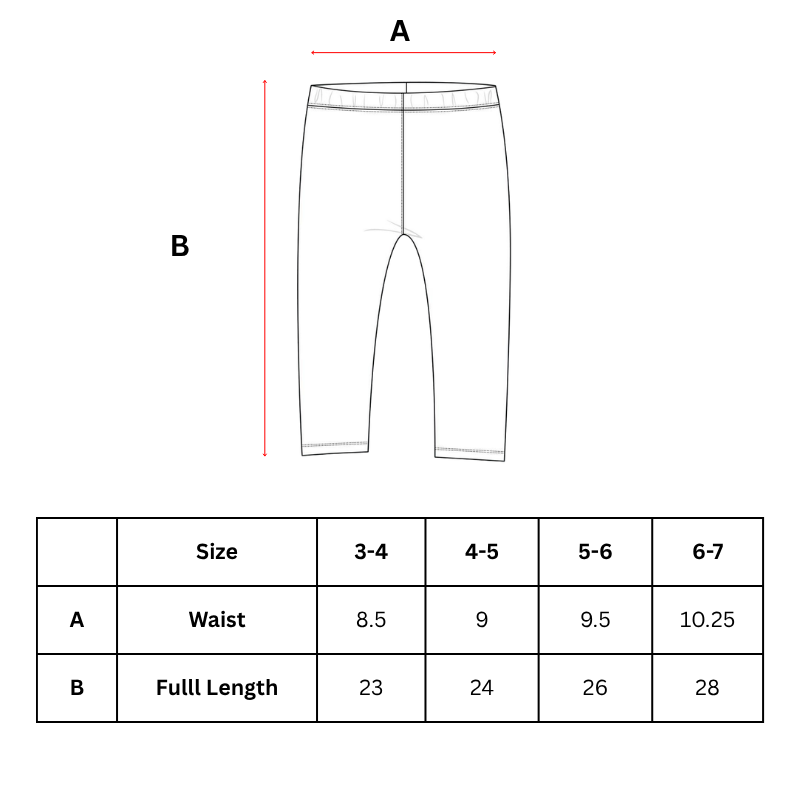 A

B

|  | Size | 3-4 | 4-5 | 5-6 | 6-7 |
|---|---|---|---|---|---|
| A | Waist | 8.5 | 9 | 9.5 | 10.25 |
| B | Fulll Length | 23 | 24 | 26 | 28 |